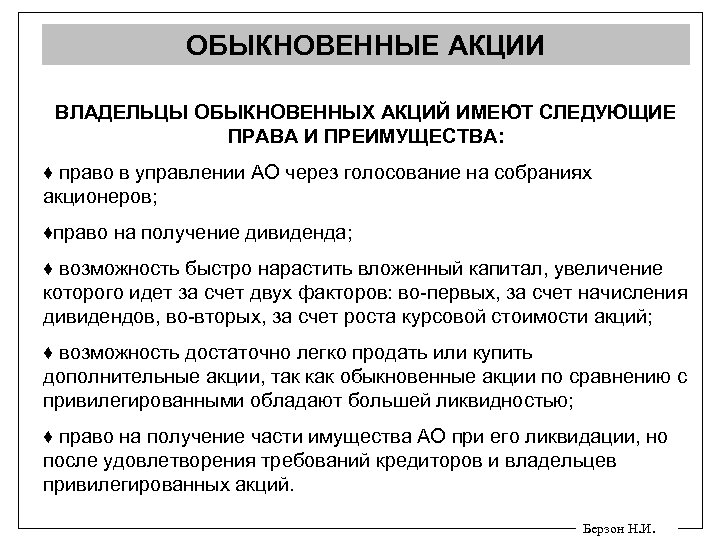 ОБЫКНОВЕННЫЕ АКЦИИ

ВЛАДЕЛЬЦЫ ОБЫКНОВЕННЫХ АКЦИЙ ИМЕЮТ СЛЕДУЮЩИЕ ПРАВА И ПРЕИМУЩЕСТВА:

♦ право в управлении АО через голосование на собраниях акционеров;

♦право на получение дивиденда;

♦ возможность быстро нарастить вложенный капитал, увеличение которого идет за счет двух факторов: во-первых, за счет начисления дивидендов, во-вторых, за счет роста курсовой стоимости акций;

♦ возможность достаточно легко продать или купить дополнительные акции, так как обыкновенные акции по сравнению с привилегированными обладают большей ликвидностью;

♦ право на получение части имущества АО при его ликвидации, но после удовлетворения требований кредиторов и владельцев привилегированных акций.

Берзон Н.И.